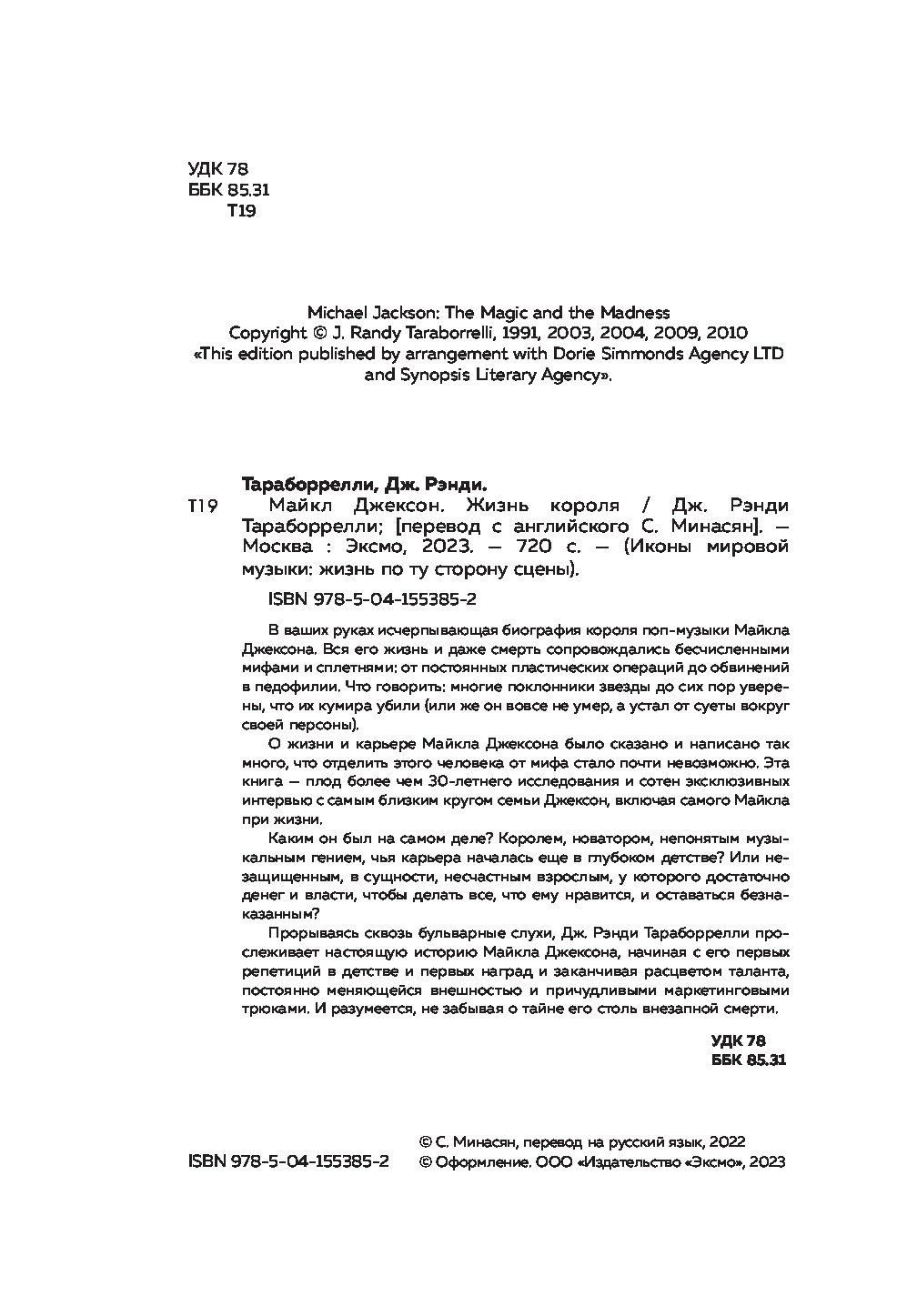 УДК 78
ББК 85.31
Т19

Michael Jackson: The Magic and the Madness
Copyright © J. Randy Taraborrelli, 1991, 2003, 2004, 2009, 2010
«This edition published by arrangement with Dorie Simmonds Agency LTD and Synopsis Literary Agency».

Тараборрелли, Дж. Рэнди.
Т19 Майкл Джексон. Жизнь короля / Дж. Рэнди Тараборрелли; [перевод с английского С. Минасян]. — Москва : Эксмо, 2023. — 720 с. — (Иконы мировой музыки: жизнь по ту сторону сцены).

ISBN 978-5-04-155385-2

В ваших руках исчерпывающая биография короля поп-музыки Майкла Джексона. Вся его жизнь и даже смерть сопровождались бесчисленными мифами и сплетнями: от постоянных пластических операций до обвинений в педофилии. Что говорить: многие поклонники звезды до сих пор уверены, что их кумира убили (или же он вовсе не умер, а устал от суеты вокруг своей персоны).

О жизни и карьере Майкла Джексона было сказано и написано так много, что отделить этого человека от мифа стало почти невозможно. Эта книга — плод более чем 30-летнего исследования и сотен эксклюзивных интервью с самым близким кругом семьи Джексон, включая самого Майкла при жизни.

Каким он был на самом деле? Королем, новатором, непонятым музыкальным гением, чья карьера началась еще в глубоком детстве? Или незащищенным, в сущности, несчастным взрослым, у которого достаточно денег и власти, чтобы делать все, что ему нравится, и оставаться безнаказанным?

Прорываясь сквозь бульварные слухи, Дж. Рэнди Тараборрелли прослеживает настоящую историю Майкла Джексона, начиная с его первых репетиций в детстве и первых наград и заканчивая расцветом таланта, постоянно меняющейся внешностью и причудливыми маркетинговыми трюками. И разумеется, не забывая о тайне его столь внезапной смерти.

УДК 78
ББК 85.31

ISBN 978-5-04-155385-2
© С. Минасян, перевод на русский язык, 2022
© Оформление. ООО «Издательство «Эксмо», 2023